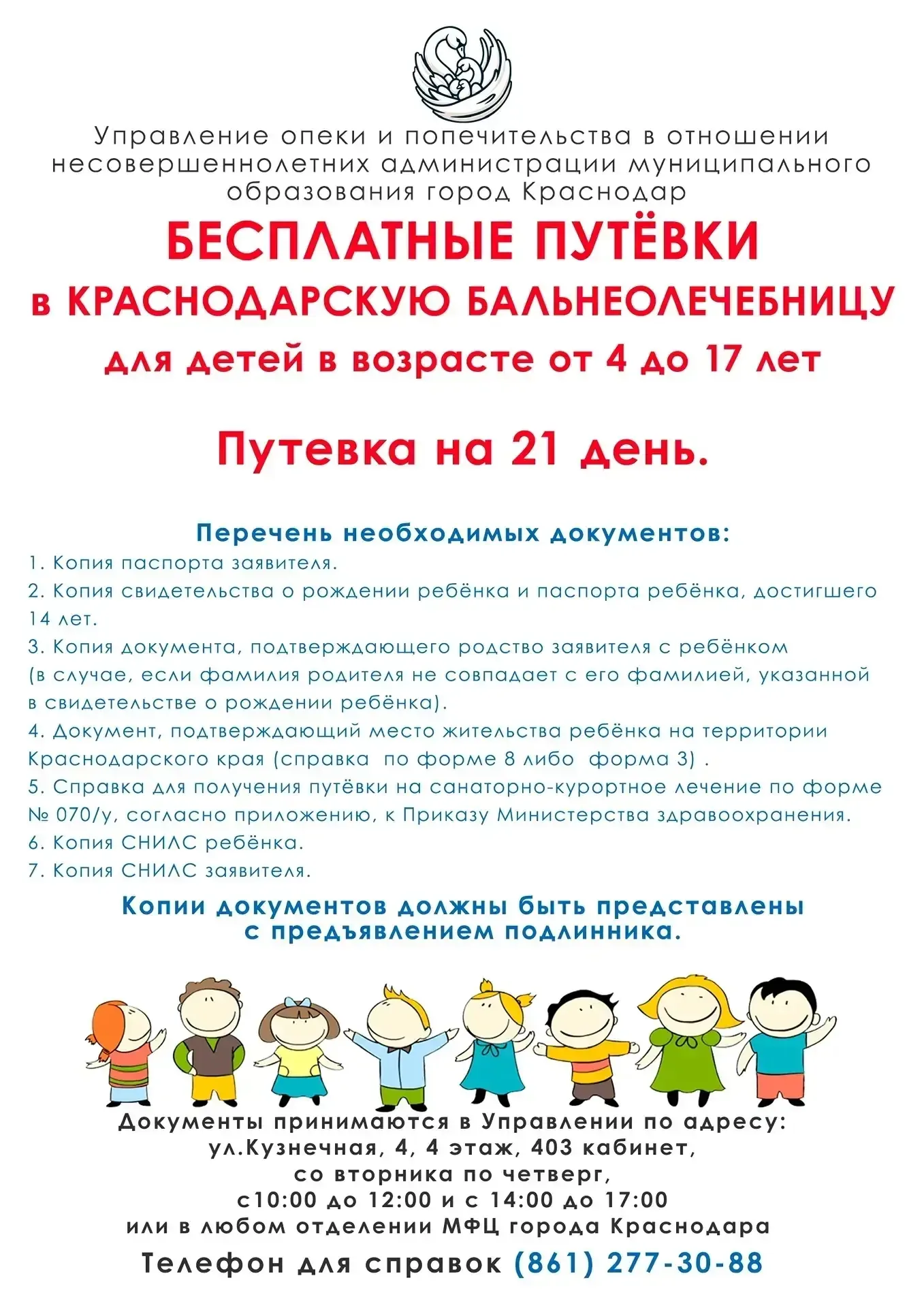 Управление опеки и попечительства в отношении несовершеннолетних администрации муниципального образования город Краснодар

БЕСПЛАТНЫЕ ПУТЁВКИ
в КРАСНОДАРСКУЮ БАЛЬНЕОЛЕЧЕБНИЦУ
для детей в возрасте от 4 до 17 лет

Путевка на 21 день.

Перечень необходимых документов:
1. Копия паспорта заявителя.
2. Копия свидетельства о рождении ребёнка и паспорта ребёнка, достигшего 14 лет.
3. Копия документа, подтверждающего родство заявителя с ребёнком (в случае, если фамилия родителя не совпадает с его фамилией, указанной в свидетельстве о рождении ребёнка).
4. Документ, подтверждающий место жительства ребёнка на территории Краснодарского края (справка по форме 8 либо форма 3) .
5. Справка для получения путёвки на санаторно-курортное лечение по форме № 070/у, согласно приложению, к Приказу Министерства здравоохранения.
6. Копия СНИЛС ребёнка.
7. Копия СНИЛС заявителя.

Копии документов должны быть представлены с предъявлением подлинника.

Документы принимаются в Управлении по адресу:
ул.Кузнечная, 4, 4 этаж, 403 кабинет,
со вторника по четверг,
с10:00 до 12:00 и с 14:00 до 17:00
или в любом отделении МФЦ города Краснодара

Телефон для справок (861) 277-30-88